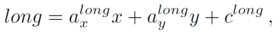 $long = a_x^{long} x + a_y^{long} y + c^{long}$ ,